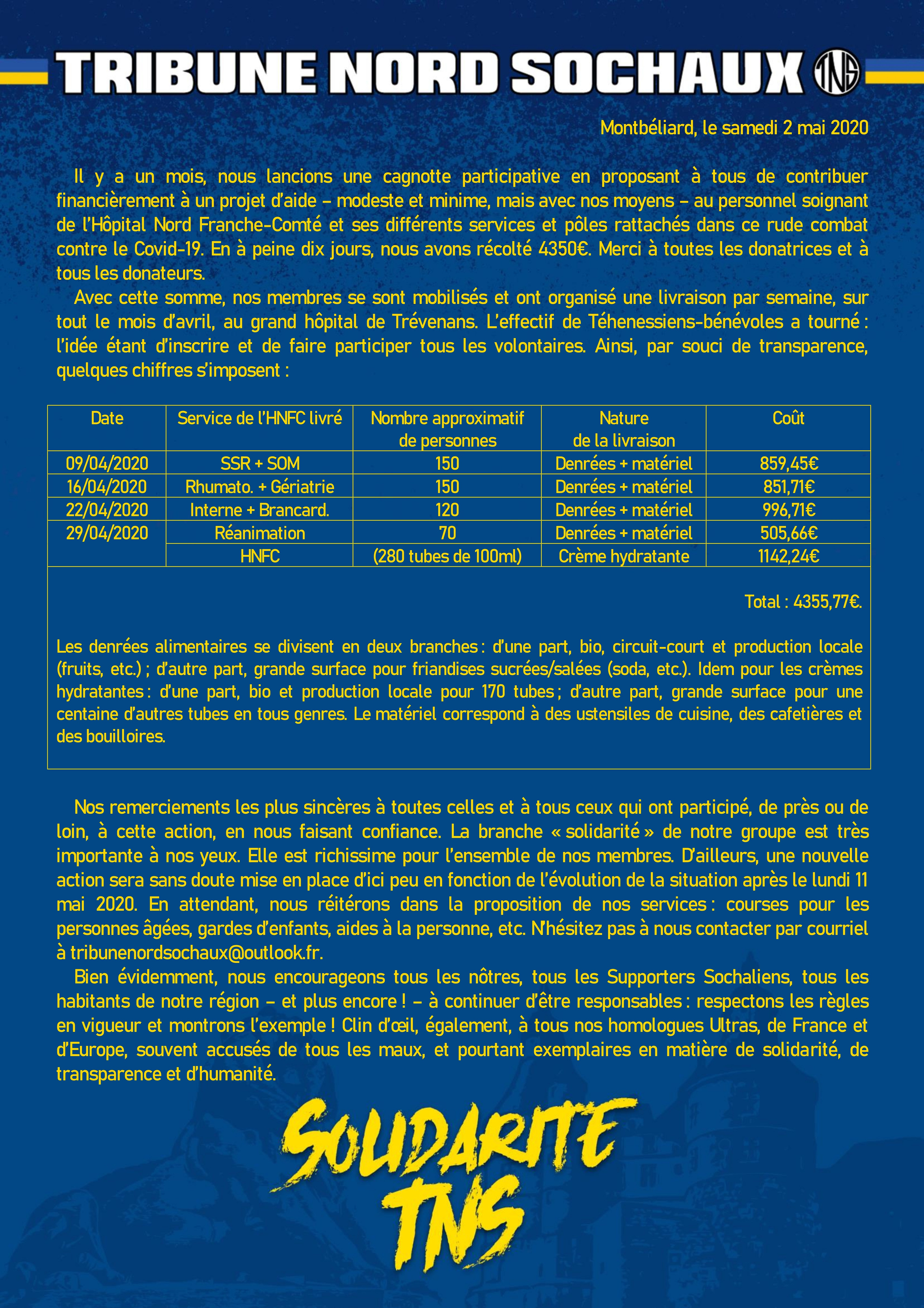 TRIBUNE NORD SOCHAUX TNS

Montbéliard, le samedi 2 mai 2020

Il y a un mois, nous lancions une cagnotte participative en proposant à tous de contribuer financièrement à un projet d'aide – modeste et minime, mais avec nos moyens – au personnel soignant de l'Hôpital Nord Franche-Comté et ses différents services et pôles rattachés dans ce rude combat contre le Covid-19. En à peine dix jours, nous avons récolté 4350€. Merci à toutes les donatrices et à tous les donateurs.

Avec cette somme, nos membres se sont mobilisés et ont organisé une livraison par semaine, sur tout le mois d'avril, au grand hôpital de Trévenans. L'effectif de Téhenessiens-bénévoles a tourné : l'idée étant d'inscrire et de faire participer tous les volontaires. Ainsi, par souci de transparence, quelques chiffres s'imposent :

| Date | Service de l'HNFC livré | Nombre approximatif de personnes | Nature de la livraison | Coût |
|---|---|---|---|---|
| 09/04/2020 | SSR + SOM | 150 | Denrées + matériel | 859,45€ |
| 16/04/2020 | Rhumato. + Gériatrie | 150 | Denrées + matériel | 851,71€ |
| 22/04/2020 | Interne + Brancard. | 120 | Denrées + matériel | 996,71€ |
| 29/04/2020 | Réanimation | 70 | Denrées + matériel | 505,66€ |
| | HNFC | (280 tubes de 100ml) | Crème hydratante | 1142,24€ |

Total : 4355,77€.

Les denrées alimentaires se divisent en deux branches : d'une part, bio, circuit-court et production locale (fruits, etc.) ; d'autre part, grande surface pour friandises sucrées/salées (soda, etc.). Idem pour les crèmes hydratantes : d'une part, bio et production locale pour 170 tubes ; d'autre part, grande surface pour une centaine d'autres tubes en tous genres. Le matériel correspond à des ustensiles de cuisine, des cafetières et des bouilloires.

Nos remerciements les plus sincères à toutes celles et à tous ceux qui ont participé, de près ou de loin, à cette action, en nous faisant confiance. La branche « solidarité » de notre groupe est très importante à nos yeux. Elle est richissime pour l'ensemble de nos membres. D'ailleurs, une nouvelle action sera sans doute mise en place d'ici peu en fonction de l'évolution de la situation après le lundi 11 mai 2020. En attendant, nous réitérons dans la proposition de nos services : courses pour les personnes âgées, gardes d'enfants, aides à la personne, etc. N'hésitez pas à nous contacter par courriel à tribunenordsochaux@outlook.fr.

Bien évidemment, nous encourageons tous les nôtres, tous les Supporters Sochaliens, tous les habitants de notre région – et plus encore ! – à continuer d'être responsables : respectons les règles en vigueur et montrons l'exemple ! Clin d'œil, également, à tous nos homologues Ultras, de France et d'Europe, souvent accusés de tous les maux, et pourtant exemplaires en matière de solidarité, de transparence et d'humanité.

SOLIDARITE TNS